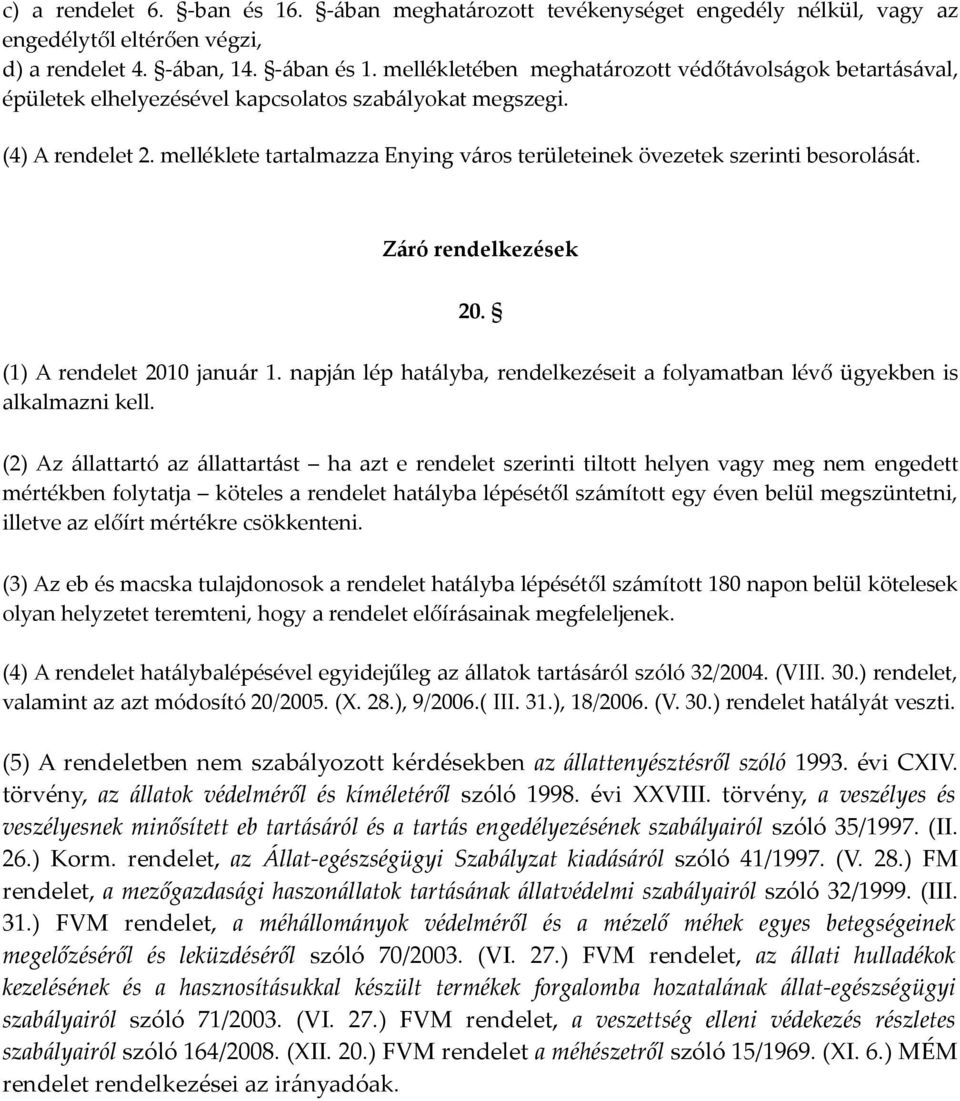 c) a rendelet 6. §-ban és 16. §-ában meghatározott tevékenységet engedély nélkül, vagy az engedélytől eltérően végzi,
d) a rendelet 4. §-ában, 14. §-ában és 1. mellékletében meghatározott védőtávolságok betartásával, épületek elhelyezésével kapcsolatos szabályokat megszegi.

(4) A rendelet 2. melléklete tartalmazza Enying város területeinek övezetek szerinti besorolását.

Záró rendelkezések

20. §

(1) A rendelet 2010 január 1. napján lép hatályba, rendelkezéseit a folyamatban lévő ügyekben is alkalmazni kell.

(2) Az állattartó az állattartást – ha azt e rendelet szerinti tiltott helyen vagy meg nem engedett mértékben folytatja – köteles a rendelet hatályba lépésétől számított egy éven belül megszüntetni, illetve az előírt mértékre csökkenteni.

(3) Az eb és macska tulajdonosok a rendelet hatályba lépésétől számított 180 napon belül kötelesek olyan helyzetet teremteni, hogy a rendelet előírásainak megfeleljenek.

(4) A rendelet hatálybalépésével egyidejűleg az állatok tartásáról szóló 32/2004. (VIII. 30.) rendelet, valamint az azt módosító 20/2005. (X. 28.), 9/2006.( III. 31.), 18/2006. (V. 30.) rendelet hatályát veszti.

(5) A rendeletben nem szabályozott kérdésekben az állattenyésztésről szóló 1993. évi CXIV. törvény, az állatok védelméről és kíméletéről szóló 1998. évi XXVIII. törvény, a veszélyes és veszélyesnek minősített eb tartásáról és a tartás engedélyezésének szabályairól szóló 35/1997. (II. 26.) Korm. rendelet, az Állat-egészségügyi Szabályzat kiadásáról szóló 41/1997. (V. 28.) FM rendelet, a mezőgazdasági haszonállatok tartásának állatvédelmi szabályairól szóló 32/1999. (III. 31.) FVM rendelet, a méhállományok védelméről és a mézelő méhek egyes betegségeinek megelőzéséről és leküzdéséről szóló 70/2003. (VI. 27.) FVM rendelet, az állati hulladékok kezelésének és a hasznosításukkal készült termékek forgalomba hozatalának állat-egészségügyi szabályairól szóló 71/2003. (VI. 27.) FVM rendelet, a veszettség elleni védekezés részletes szabályairól szóló 164/2008. (XII. 20.) FVM rendelet a méhészetről szóló 15/1969. (XI. 6.) MÉM rendelet rendelkezései az irányadóak.